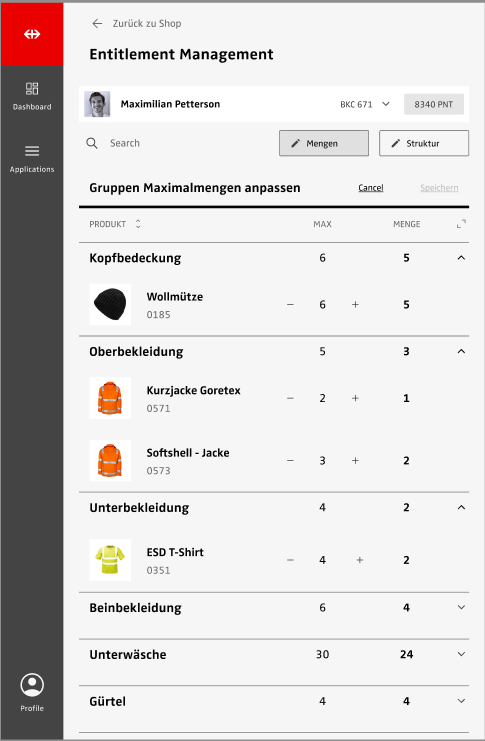 Dashboard

Applications

Profile

Zurück zu Shop

Entitlement Management

Maximilian Petterson

BKC 671

8340 PNT

Search

Mengen

Struktur

Gruppen Maximalmengen anpassen

Cancel

Speichern

| PRODUKT | MAX | MENGE |
|---|---|---|
| Kopfbedeckung | 6 | 5 |
| Wollmütze 0185 | − 6 + | 5 |
| Oberbekleidung | 5 | 3 |
| Kurzjacke Goretex 0571 | − 2 + | 1 |
| Softshell - Jacke 0573 | − 3 + | 2 |
| Unterbekleidung | 4 | 2 |
| ESD T-Shirt 0351 | − 4 + | 2 |
| Beinbekleidung | 6 | 4 |
| Unterwäsche | 30 | 24 |
| Gürtel | 4 | 4 |